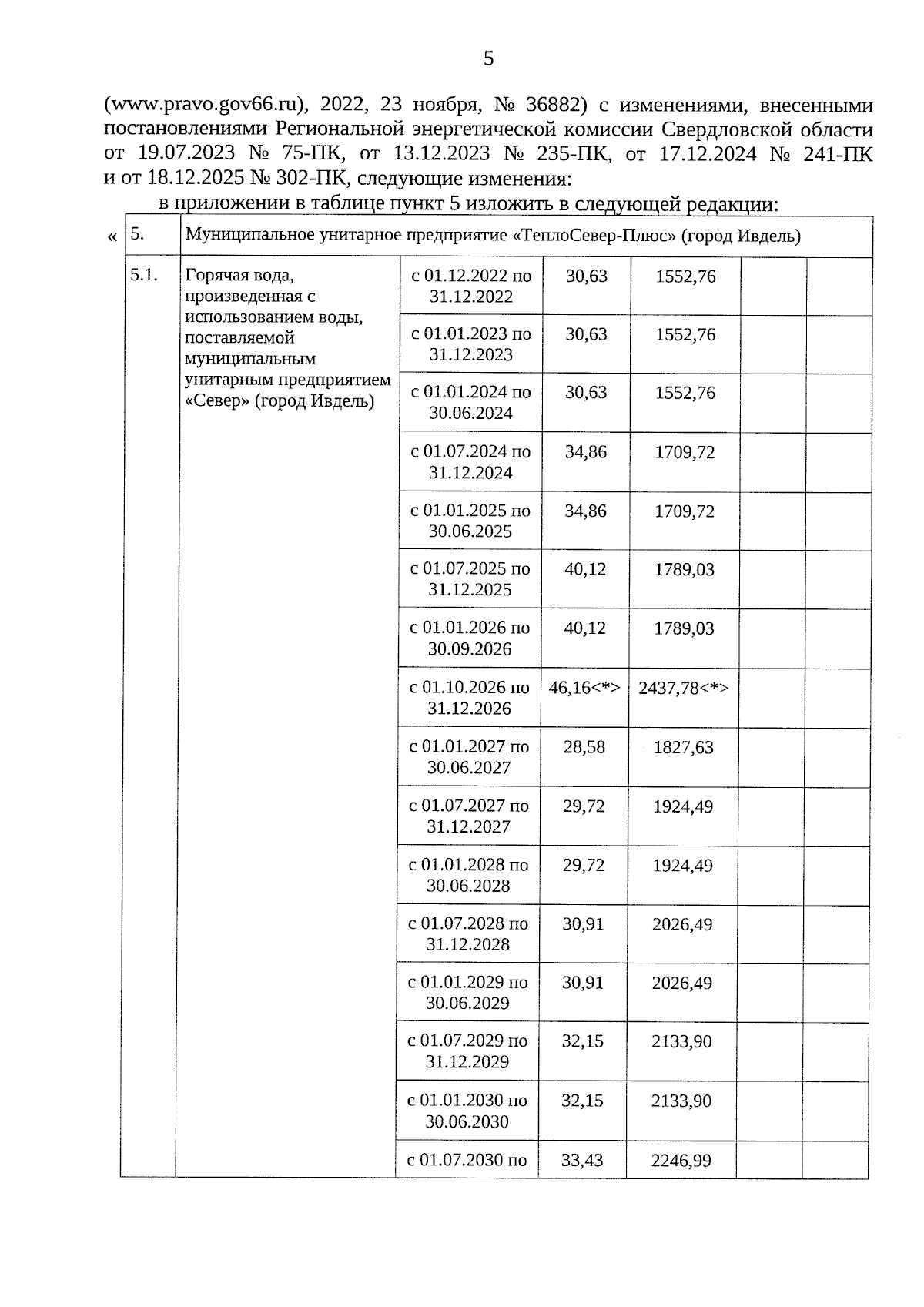 5

(www.pravo.gov66.ru), 2022, 23 ноября, № 36882) с изменениями, внесенными постановлениями Региональной энергетической комиссии Свердловской области от 19.07.2023 № 75-ПК, от 13.12.2023 № 235-ПК, от 17.12.2024 № 241-ПК и от 18.12.2025 № 302-ПК, следующие изменения:

в приложении в таблице пункт 5 изложить в следующей редакции:

«

| 5. | Муниципальное унитарное предприятие «ТеплоСевер-Плюс» (город Ивдель) | | | | | |
|---|---|---|---|---|---|---|
| 5.1. | Горячая вода, произведенная с использованием воды, поставляемой муниципальным унитарным предприятием «Север» (город Ивдель) | с 01.12.2022 по 31.12.2022 | 30,63 | 1552,76 | | |
| | | с 01.01.2023 по 31.12.2023 | 30,63 | 1552,76 | | |
| | | с 01.01.2024 по 30.06.2024 | 30,63 | 1552,76 | | |
| | | с 01.07.2024 по 31.12.2024 | 34,86 | 1709,72 | | |
| | | с 01.01.2025 по 30.06.2025 | 34,86 | 1709,72 | | |
| | | с 01.07.2025 по 31.12.2025 | 40,12 | 1789,03 | | |
| | | с 01.01.2026 по 30.09.2026 | 40,12 | 1789,03 | | |
| | | с 01.10.2026 по 31.12.2026 | 46,16<*> | 2437,78<*> | | |
| | | с 01.01.2027 по 30.06.2027 | 28,58 | 1827,63 | | |
| | | с 01.07.2027 по 31.12.2027 | 29,72 | 1924,49 | | |
| | | с 01.01.2028 по 30.06.2028 | 29,72 | 1924,49 | | |
| | | с 01.07.2028 по 31.12.2028 | 30,91 | 2026,49 | | |
| | | с 01.01.2029 по 30.06.2029 | 30,91 | 2026,49 | | |
| | | с 01.07.2029 по 31.12.2029 | 32,15 | 2133,90 | | |
| | | с 01.01.2030 по 30.06.2030 | 32,15 | 2133,90 | | |
| | | с 01.07.2030 по | 33,43 | 2246,99 | | |